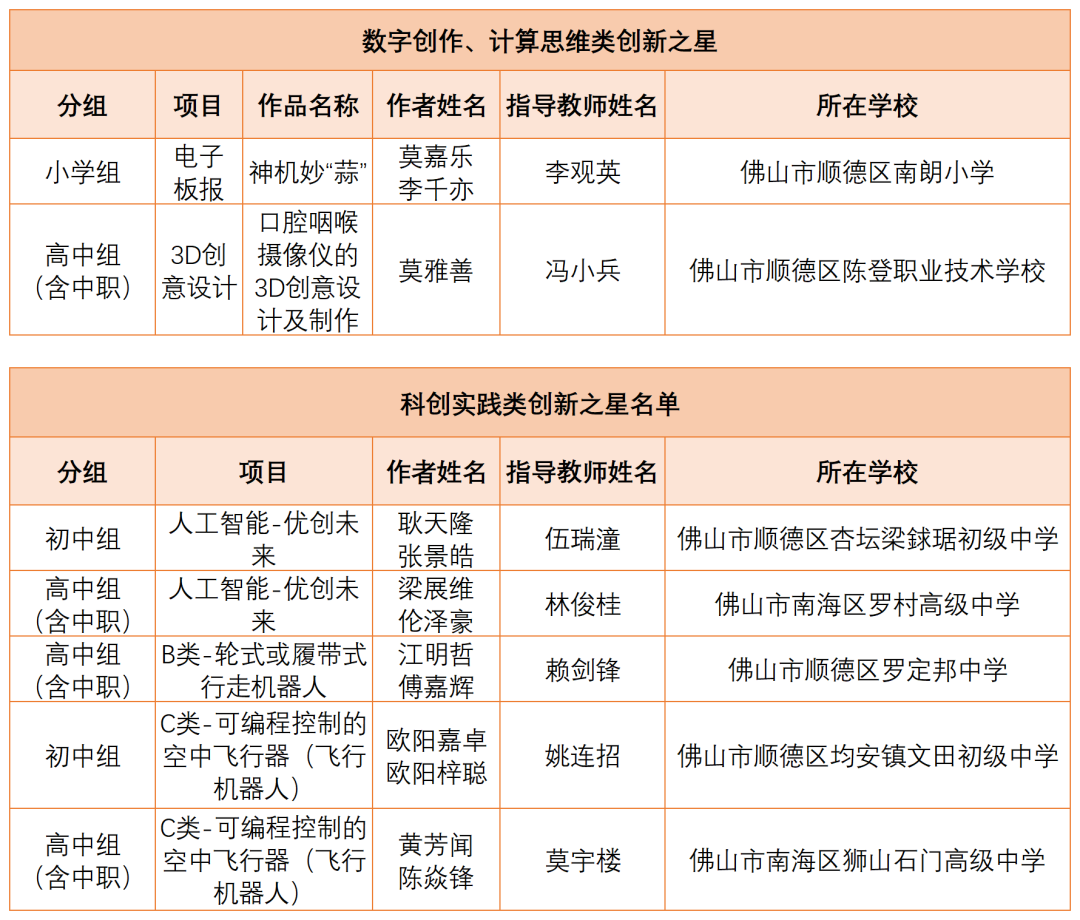 数字创作、计算思维类创新之星

| 分组 | 项目 | 作品名称 | 作者姓名 | 指导教师姓名 | 所在学校 |
|---|---|---|---|---|---|
| 小学组 | 电子板报 | 神机妙“蒜” | 莫嘉乐 李千亦 | 李观英 | 佛山市顺德区南朗小学 |
| 高中组（含中职） | 3D创意设计 | 口腔咽喉摄像仪的3D创意设计及制作 | 莫雅善 | 冯小兵 | 佛山市顺德区陈登职业技术学校 |

科创实践类创新之星名单

| 分组 | 项目 | 作者姓名 | 指导教师姓名 | 所在学校 |
|---|---|---|---|---|
| 初中组 | 人工智能-优创未来 | 耿天隆 张景皓 | 伍瑞潼 | 佛山市顺德区杏坛梁銶琚初级中学 |
| 高中组（含中职） | 人工智能-优创未来 | 梁展维 伦泽豪 | 林俊桂 | 佛山市南海区罗村高级中学 |
| 高中组（含中职） | B类-轮式或履带式行走机器人 | 江明哲 傅嘉辉 | 赖剑锋 | 佛山市顺德区罗定邦中学 |
| 初中组 | C类-可编程控制的空中飞行器（飞行机器人） | 欧阳嘉卓 欧阳梓聪 | 姚连招 | 佛山市顺德区均安镇文田初级中学 |
| 高中组（含中职） | C类-可编程控制的空中飞行器（飞行机器人） | 黄芳闻 陈焱锋 | 莫宇楼 | 佛山市南海区狮山石门高级中学 |